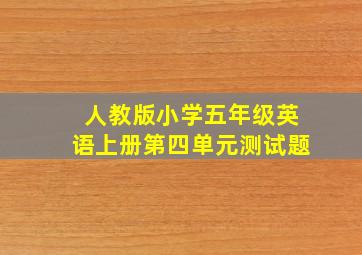 人教版小学五年级英语上册第四单元测试题